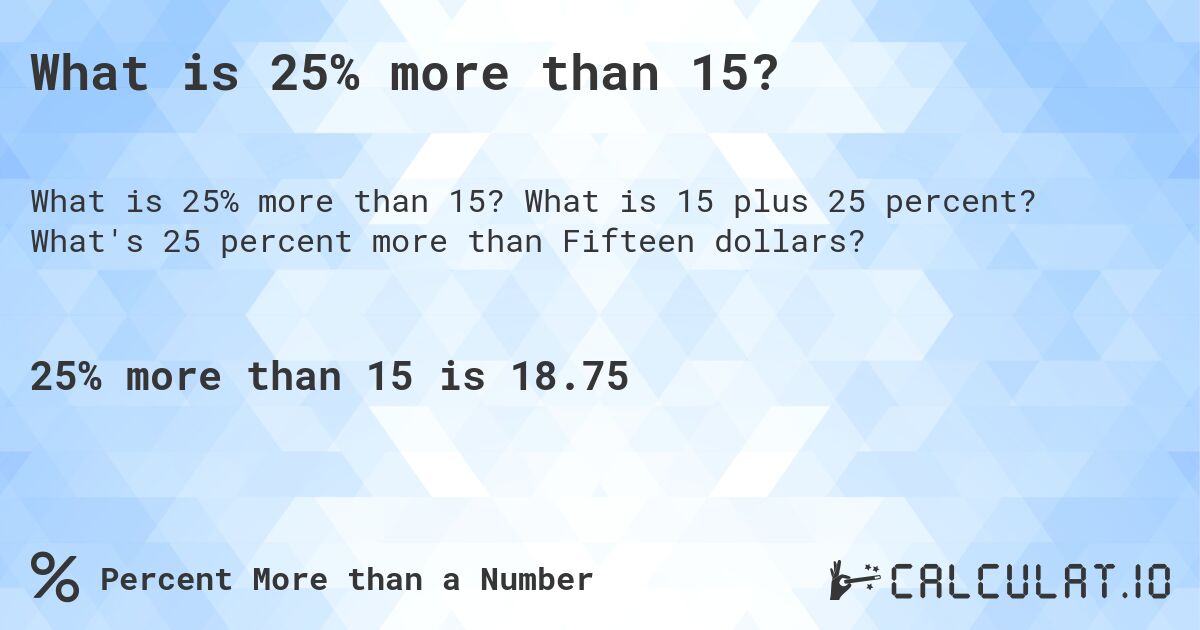 What is 25% more than 15?

What is 25% more than 15? What is 15 plus 25 percent? What's 25 percent more than Fifteen dollars?

25% more than 15 is 18.75

% Percent More than a Number

CALCULAT.IO